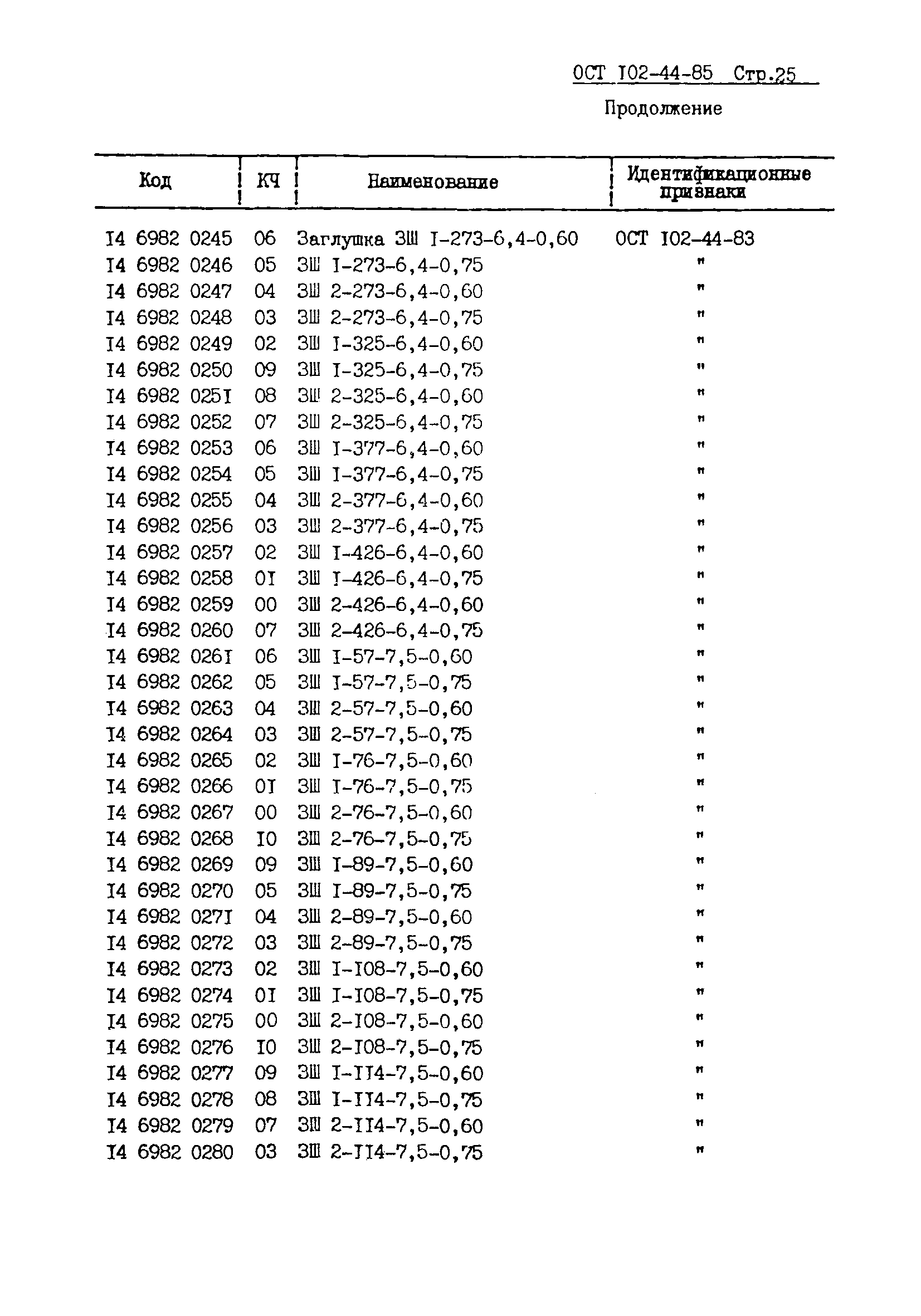 ОСТ I02-44-85 Стр.25

Продолжение

| Код | КЧ | Наименование | Идентификационные признаки |
|---|---|---|---|
| I4 6982 0245 | 06 | Заглушка ЗШ I-273-6,4-0,60 | ОСТ I02-44-83 |
| I4 6982 0246 | 05 | ЗШ I-273-6,4-0,75 | " |
| I4 6982 0247 | 04 | ЗШ 2-273-6,4-0,60 | " |
| I4 6982 0248 | 03 | ЗШ 2-273-6,4-0,75 | " |
| I4 6982 0249 | 02 | ЗШ I-325-6,4-0,60 | " |
| I4 6982 0250 | 09 | ЗШ I-325-6,4-0,75 | " |
| I4 6982 025I | 08 | ЗШ 2-325-6,4-0,60 | " |
| I4 6982 0252 | 07 | ЗШ 2-325-6,4-0,75 | " |
| I4 6982 0253 | 06 | ЗШ I-377-6,4-0,60 | " |
| I4 6982 0254 | 05 | ЗШ I-377-6,4-0,75 | " |
| I4 6982 0255 | 04 | ЗШ 2-377-6,4-0,60 | " |
| I4 6982 0256 | 03 | ЗШ 2-377-6,4-0,75 | " |
| I4 6982 0257 | 02 | ЗШ I-426-6,4-0,60 | " |
| I4 6982 0258 | 0I | ЗШ I-426-6,4-0,75 | " |
| I4 6982 0259 | 00 | ЗШ 2-426-6,4-0,60 | " |
| I4 6982 0260 | 07 | ЗШ 2-426-6,4-0,75 | " |
| I4 6982 026I | 06 | ЗШ I-57-7,5-0,60 | " |
| I4 6982 0262 | 05 | ЗШ I-57-7,5-0,75 | " |
| I4 6982 0263 | 04 | ЗШ 2-57-7,5-0,60 | " |
| I4 6982 0264 | 03 | ЗШ 2-57-7,5-0,75 | " |
| I4 6982 0265 | 02 | ЗШ I-76-7,5-0,60 | " |
| I4 6982 0266 | 0I | ЗШ I-76-7,5-0,75 | " |
| I4 6982 0267 | 00 | ЗШ 2-76-7,5-0,60 | " |
| I4 6982 0268 | I0 | ЗШ 2-76-7,5-0,75 | " |
| I4 6982 0269 | 09 | ЗШ I-89-7,5-0,60 | " |
| I4 6982 0270 | 05 | ЗШ I-89-7,5-0,75 | " |
| I4 6982 027I | 04 | ЗШ 2-89-7,5-0,60 | " |
| I4 6982 0272 | 03 | ЗШ 2-89-7,5-0,75 | " |
| I4 6982 0273 | 02 | ЗШ I-I08-7,5-0,60 | " |
| I4 6982 0274 | 0I | ЗШ I-I08-7,5-0,75 | " |
| I4 6982 0275 | 00 | ЗШ 2-I08-7,5-0,60 | " |
| I4 6982 0276 | I0 | ЗШ 2-I08-7,5-0,75 | " |
| I4 6982 0277 | 09 | ЗШ I-II4-7,5-0,60 | " |
| I4 6982 0278 | 08 | ЗШ I-II4-7,5-0,75 | " |
| I4 6982 0279 | 07 | ЗШ 2-II4-7,5-0,60 | " |
| I4 6982 0280 | 03 | ЗШ 2-II4-7,5-0,75 | " |